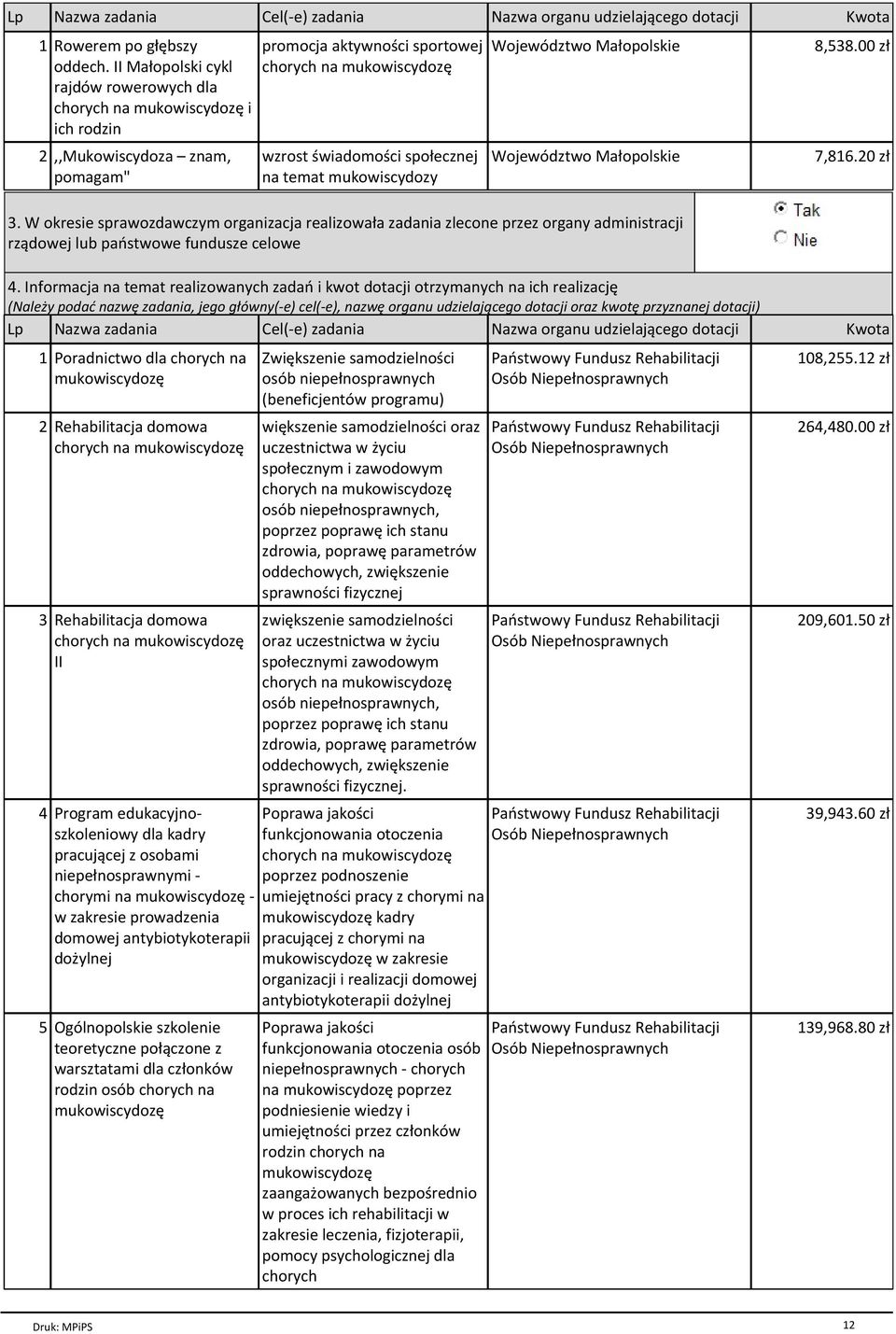 | Lp | Nazwa zadania | Cel(-e) zadania | Nazwa organu udzielającego dotacji | Kwota |
|---|---|---|---|---|
| 1 | Rowerem po głębszy oddech. II Małopolski cykl rajdów rowerowych dla chorych na mukowiscydozę i ich rodzin | promocja aktywności sportowej chorych na mukowiscydozę | Województwo Małopolskie | 8,538.00 zł |
| 2 | ,,Mukowiscydoza – znam, pomagam" | wzrost świadomości społecznej na temat mukowiscydozy | Województwo Małopolskie | 7,816.20 zł |

3. W okresie sprawozdawczym organizacja realizowała zadania zlecone przez organy administracji rządowej lub państwowe fundusze celowe

Tak
Nie

4. Informacja na temat realizowanych zadań i kwot dotacji otrzymanych na ich realizację
(Należy podać nazwę zadania, jego główny(-e) cel(-e), nazwę organu udzielającego dotacji oraz kwotę przyznanej dotacji)

| Lp | Nazwa zadania | Cel(-e) zadania | Nazwa organu udzielającego dotacji | Kwota |
|---|---|---|---|---|
| 1 | Poradnictwo dla chorych na mukowiscydozę | Zwiększenie samodzielności osób niepełnosprawnych (beneficjentów programu) | Państwowy Fundusz Rehabilitacji Osób Niepełnosprawnych | 108,255.12 zł |
| 2 | Rehabilitacja domowa chorych na mukowiscydozę | większenie samodzielności oraz uczestnictwa w życiu społecznym i zawodowym chorych na mukowiscydozę osób niepełnosprawnych, poprzez poprawę ich stanu zdrowia, poprawę parametrów oddechowych, zwiększenie sprawności fizycznej | Państwowy Fundusz Rehabilitacji Osób Niepełnosprawnych | 264,480.00 zł |
| 3 | Rehabilitacja domowa chorych na mukowiscydozę II | zwiększenie samodzielności oraz uczestnictwa w życiu społecznymi zawodowym chorych na mukowiscydozę osób niepełnosprawnych, poprzez poprawę ich stanu zdrowia, poprawę parametrów oddechowych, zwiększenie sprawności fizycznej. | Państwowy Fundusz Rehabilitacji Osób Niepełnosprawnych | 209,601.50 zł |
| 4 | Program edukacyjno-szkoleniowy dla kadry pracującej z osobami niepełnosprawnymi - chorymi na mukowiscydozę - w zakresie prowadzenia domowej antybiotykoterapii dożylnej | Poprawa jakości funkcjonowania otoczenia chorych na mukowiscydozę poprzez podnoszenie umiejętności pracy z chorymi na mukowiscydozę kadry pracującej z chorymi na mukowiscydozę w zakresie organizacji i realizacji domowej antybiotykoterapii dożylnej | Państwowy Fundusz Rehabilitacji Osób Niepełnosprawnych | 39,943.60 zł |
| 5 | Ogólnopolskie szkolenie teoretyczne połączone z warsztatami dla członków rodzin osób chorych na mukowiscydozę | Poprawa jakości funkcjonowania otoczenia osób niepełnosprawnych - chorych na mukowiscydozę poprzez podniesienie wiedzy i umiejętności przez członków rodzin chorych na mukowiscydozę zaangażowanych bezpośrednio w proces ich rehabilitacji w zakresie leczenia, fizjoterapii, pomocy psychologicznej dla chorych | Państwowy Fundusz Rehabilitacji Osób Niepełnosprawnych | 139,968.80 zł |

Druk: MPiPS

12